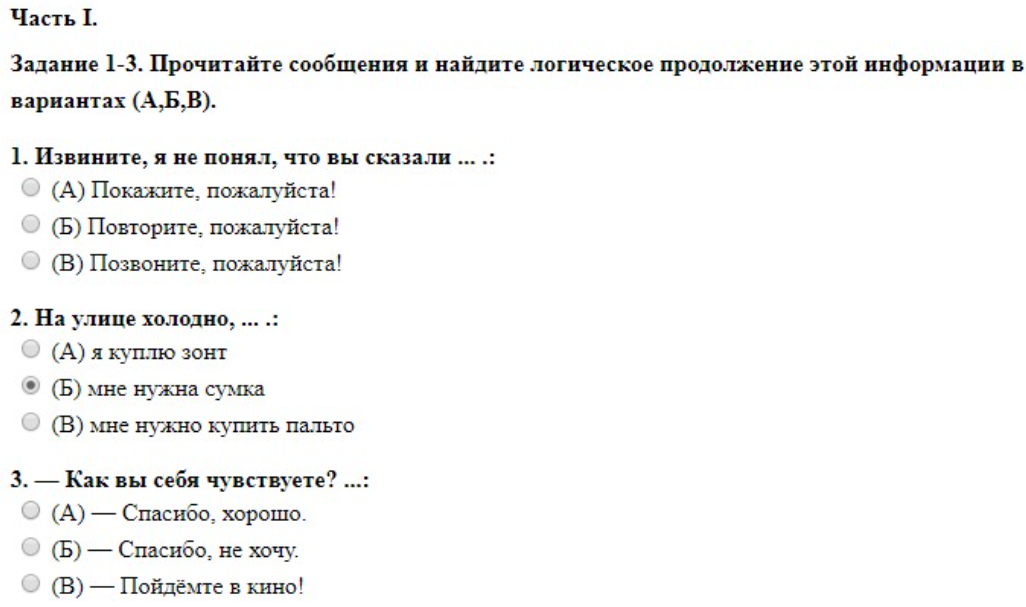 Часть I.

Задание 1-3. Прочитайте сообщения и найдите логическое продолжение этой информации в вариантах (А,Б,В).

1. Извините, я не понял, что вы сказали ... .:
(А) Покажите, пожалуйста!
(Б) Повторите, пожалуйста!
(В) Позвоните, пожалуйста!

2. На улице холодно, ... .:
(А) я куплю зонт
(Б) мне нужна сумка
(В) мне нужно купить пальто

3. — Как вы себя чувствуете? ...:
(А) — Спасибо, хорошо.
(Б) — Спасибо, не хочу.
(В) — Пойдёмте в кино!